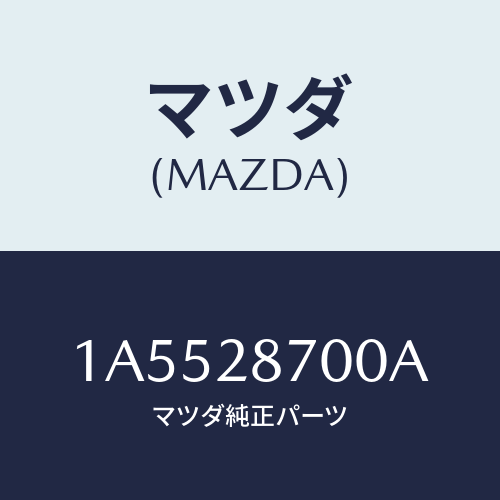 マツダ
(MAZDA)

1A5528700A
マツダ純正パーツ